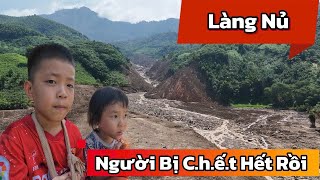 Làng Nủ

Người Bị C.h.ế.t Hết Rồi